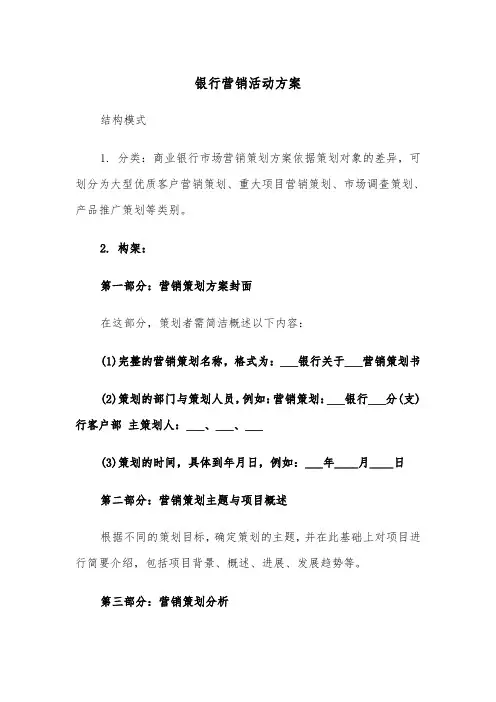 银行营销活动方案

结构模式

1. 分类：商业银行市场营销策划方案依据策划对象的差异，可划分为大型优质客户营销策划、重大项目营销策划、市场调查策划、产品推广策划等类别。

2. 构架：

第一部分：营销策划方案封面

在这部分，策划者需简洁概述以下内容：

(1)完整的营销策划名称，格式为：___银行关于___营销策划书

(2)策划的部门与策划人员，例如：营销策划：___银行___分(支)行客户部 主策划人：___、___、___

(3)策划的时间，具体到年月日，例如：___年____月____日

第二部分：营销策划主题与项目概述

根据不同的策划目标，确定策划的主题，并在此基础上对项目进行简要介绍，包括项目背景、概述、进展、发展趋势等。

第三部分：营销策划分析